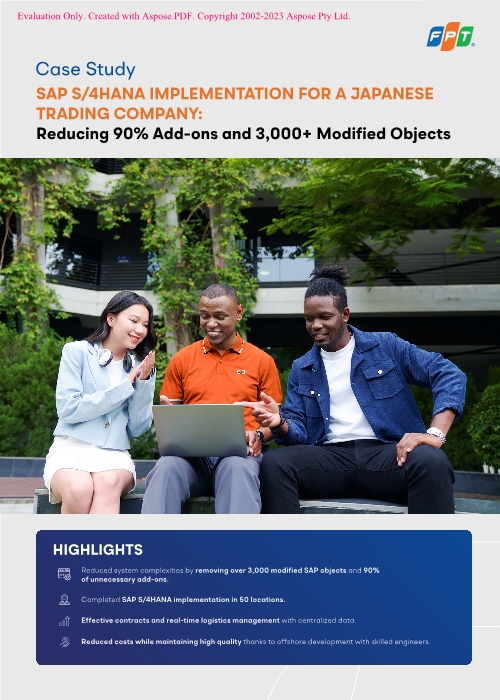 Evaluation Only. Created with Aspose.PDF. Copyright 2002-2023 Aspose Pty Ltd.

FPT

Case Study

SAP S/4HANA IMPLEMENTATION FOR A JAPANESE TRADING COMPANY:

Reducing 90% Add-ons and 3,000+ Modified Objects

HIGHLIGHTS

Reduced system complexities by removing over 3,000 modified SAP objects and 90% of unnecessary add-ons.

Completed SAP S/4HANA implementation in 50 locations.

Effective contracts and real-time logistics management with centralized data.

Reduced costs while maintaining high quality thanks to offshore development with skilled engineers.